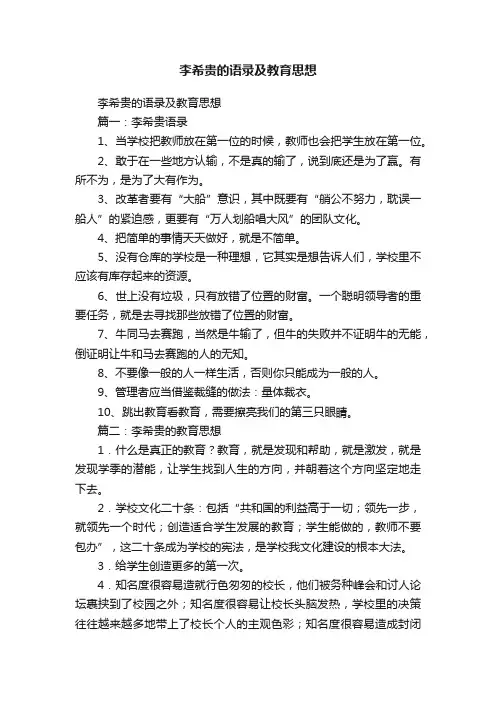 李希贵的语录及教育思想

李希贵的语录及教育思想

篇一：李希贵语录

1、当学校把教师放在第一位的时候，教师也会把学生放在第一位。

2、敢于在一些地方认输，不是真的输了，说到底还是为了赢。有所不为，是为了大有作为。

3、改革者要有“大船”意识，其中既要有“艄公不努力，耽误一船人”的紧迫感，更要有“万人划船唱大风”的团队文化。

4、把简单的事情天天做好，就是不简单。

5、没有仓库的学校是一种理想，它其实是想告诉人们，学校里不应该有库存起来的资源。

6、世上没有垃圾，只有放错了位置的财富。一个聪明领导者的重要任务，就是去寻找那些放错了位置的财富。

7、牛同马去赛跑，当然是牛输了，但牛的失败并不证明牛的无能，倒证明让牛和马去赛跑的人的无知。

8、不要像一般的人一样生活，否则你只能成为一般的人。

9、管理者应当借鉴裁缝的做法：量体裁衣。

10、跳出教育看教育，需要擦亮我们的第三只眼睛。

篇二：李希贵的教育思想

1．什么是真正的教育？教育，就是发现和帮助，就是激发，就是发现学季的潜能，让学生找到人生的方向，并朝着这个方向坚定地走下去。

2．学校文化二十条：包括“共和国的利益高于一切；领先一步，就领先一个时代；创造适合学生发展的教育；学生能做的，教师不要包办”，这二十条成为学校的宪法，是学校我文化建设的根本大法。

3．给学生创造更多的第一次。

4．知名度很容易造就行色匆匆的校长，他们被务种峰会和讨人论坛裹挟到了校园之外；知名度很容易让校长头脑发热，学校里的决策往往越来越多地带上了校长个人的主观色彩；知名度很容易造成封闭